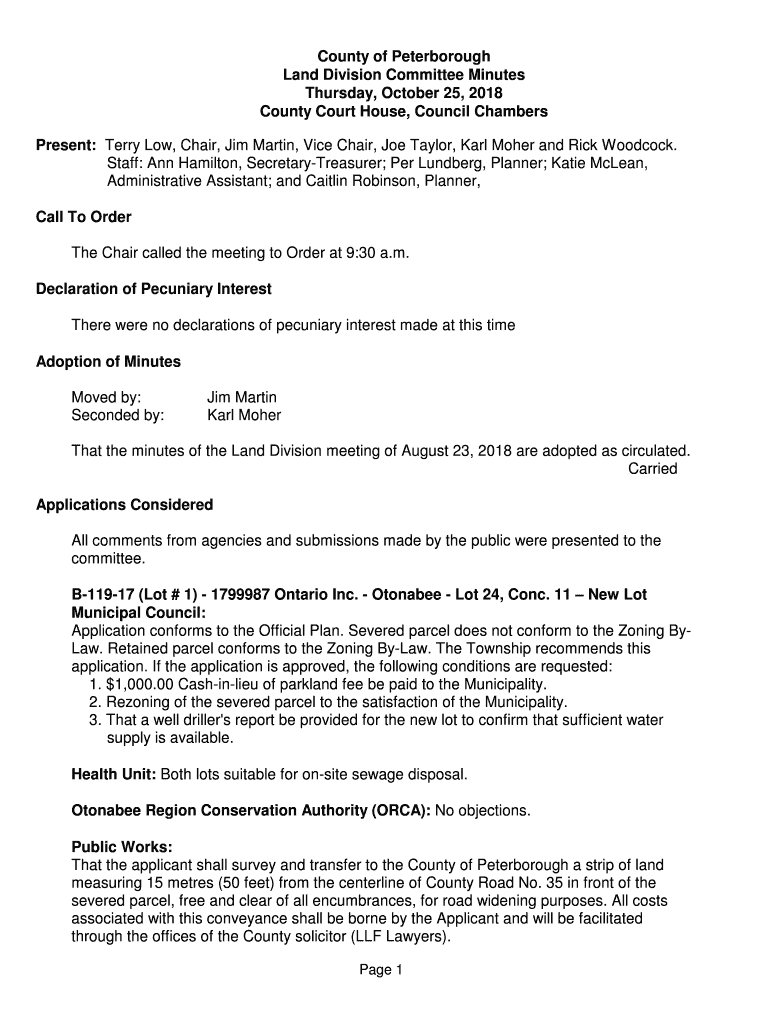 County of Peterborough
Land Division Committee Minutes
Thursday, October 25, 2018
County Court House, Council Chambers

Present: Terry Low, Chair, Jim Martin, Vice Chair, Joe Taylor, Karl Moher and Rick Woodcock.
Staff: Ann Hamilton, Secretary-Treasurer; Per Lundberg, Planner; Katie McLean, Administrative Assistant; and Caitlin Robinson, Planner,

Call To Order

The Chair called the meeting to Order at 9:30 a.m.

Declaration of Pecuniary Interest

There were no declarations of pecuniary interest made at this time

Adoption of Minutes

Moved by: Jim Martin
Seconded by: Karl Moher

That the minutes of the Land Division meeting of August 23, 2018 are adopted as circulated.
Carried

Applications Considered

All comments from agencies and submissions made by the public were presented to the committee.

B-119-17 (Lot # 1) - 1799987 Ontario Inc. - Otonabee - Lot 24, Conc. 11 – New Lot
Municipal Council:
Application conforms to the Official Plan. Severed parcel does not conform to the Zoning By-Law. Retained parcel conforms to the Zoning By-Law. The Township recommends this application. If the application is approved, the following conditions are requested:
1. $1,000.00 Cash-in-lieu of parkland fee be paid to the Municipality.
2. Rezoning of the severed parcel to the satisfaction of the Municipality.
3. That a well driller's report be provided for the new lot to confirm that sufficient water supply is available.

Health Unit: Both lots suitable for on-site sewage disposal.

Otonabee Region Conservation Authority (ORCA): No objections.

Public Works:
That the applicant shall survey and transfer to the County of Peterborough a strip of land measuring 15 metres (50 feet) from the centerline of County Road No. 35 in front of the severed parcel, free and clear of all encumbrances, for road widening purposes. All costs associated with this conveyance shall be borne by the Applicant and will be facilitated through the offices of the County solicitor (LLF Lawyers).

Page 1